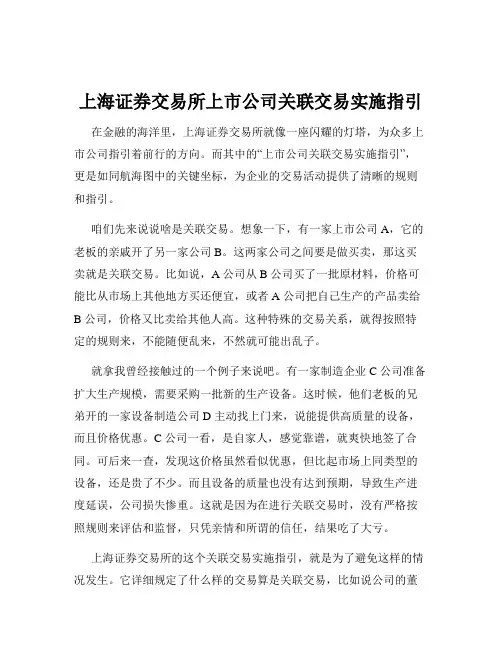 上海证券交易所上市公司关联交易实施指引

在金融的海洋里，上海证券交易所就像一座闪耀的灯塔，为众多上市公司指引着前行的方向。而其中的“上市公司关联交易实施指引”，更是如同航海图中的关键坐标，为企业的交易活动提供了清晰的规则和指引。

咱们先来说说啥是关联交易。想象一下，有一家上市公司 A，它的老板的亲戚开了另一家公司 B。这两家公司之间要是做买卖，那这买卖就是关联交易。比如说，A 公司从 B 公司买了一批原材料，价格可能比从市场上其他地方买还便宜，或者 A 公司把自己生产的产品卖给 B 公司，价格又比卖给其他人高。这种特殊的交易关系，就得按照特定的规则来，不能随便乱来，不然就可能出乱子。

就拿我曾经接触过的一个例子来说吧。有一家制造企业 C 公司准备扩大生产规模，需要采购一批新的生产设备。这时候，他们老板的兄弟开的一家设备制造公司 D 主动找上门来，说能提供高质量的设备，而且价格优惠。C 公司一看，是自家人，感觉靠谱，就爽快地签了合同。可后来一查，发现这价格虽然看似优惠，但比起市场上同类型的设备，还是贵了不少。而且设备的质量也没有达到预期，导致生产进度延误，公司损失惨重。这就是因为在进行关联交易时，没有严格按照规则来评估和监督，只凭亲情和所谓的信任，结果吃了大亏。

上海证券交易所的这个关联交易实施指引，就是为了避免这样的情况发生。它详细规定了什么样的交易算是关联交易，比如说公司的董